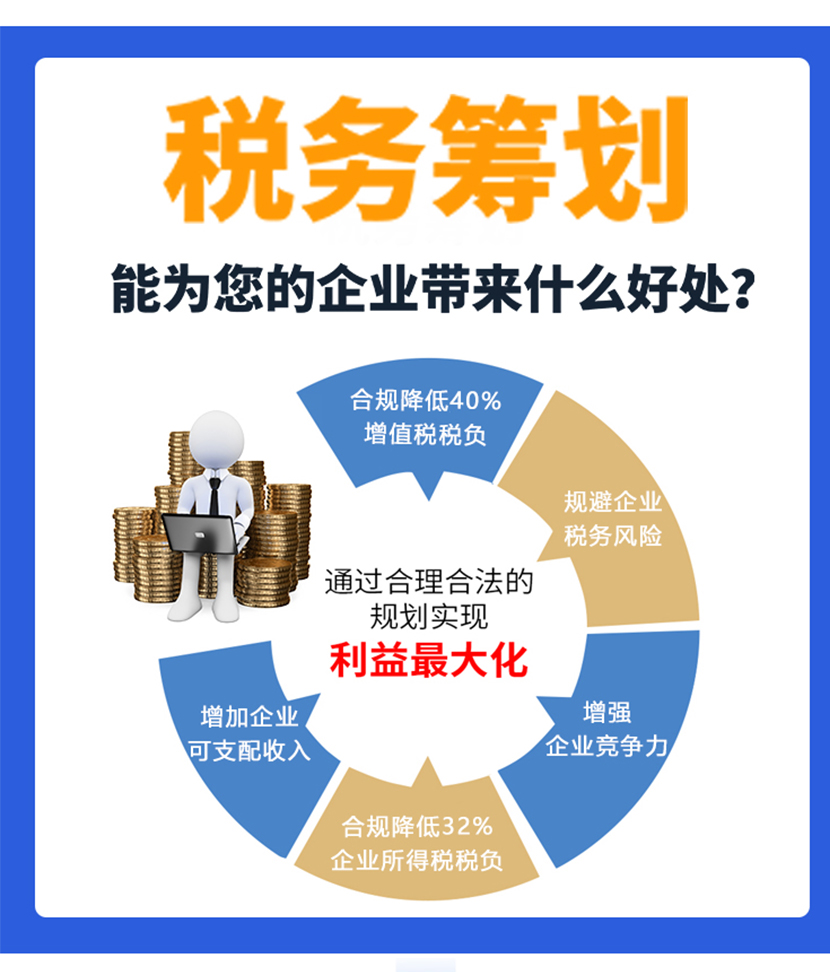 税务筹划

能为您的企业带来什么好处？

合规降低40%
增值税税负

规避企业
税务风险

增强
企业竞争力

合规降低32%
企业所得税税负

增加企业
可支配收入

通过合理合法的
规划实现
利益最大化